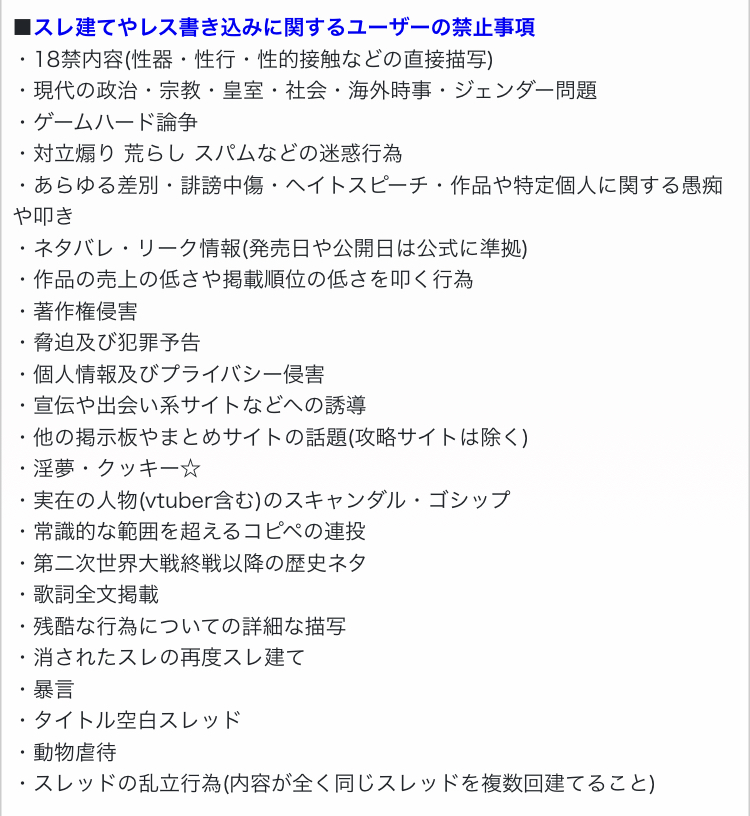 ■スレ建てやレス書き込みに関するユーザーの禁止事項
・18禁内容(性器・性行・性的接触などの直接描写)
・現代の政治・宗教・皇室・社会・海外時事・ジェンダー問題
・ゲームハード論争
・対立煽り 荒らし スパムなどの迷惑行為
・あらゆる差別・誹謗中傷・ヘイトスピーチ・作品や特定個人に関する愚痴や叩き
・ネタバレ・リーク情報(発売日や公開日は公式に準拠)
・作品の売上の低さや掲載順位の低さを叩く行為
・著作権侵害
・脅迫及び犯罪予告
・個人情報及びプライバシー侵害
・宣伝や出会い系サイトなどへの誘導
・他の掲示板やまとめサイトの話題(攻略サイトは除く)
・淫夢・クッキー☆
・実在の人物(vtuber含む)のスキャンダル・ゴシップ
・常識的な範囲を超えるコピペの連投
・第二次世界大戦終戦以降の歴史ネタ
・歌詞全文掲載
・残酷な行為についての詳細な描写
・消されたスレの再度スレ建て
・暴言
・タイトル空白スレッド
・動物虐待
・スレッドの乱立行為(内容が全く同じスレッドを複数回建てること)